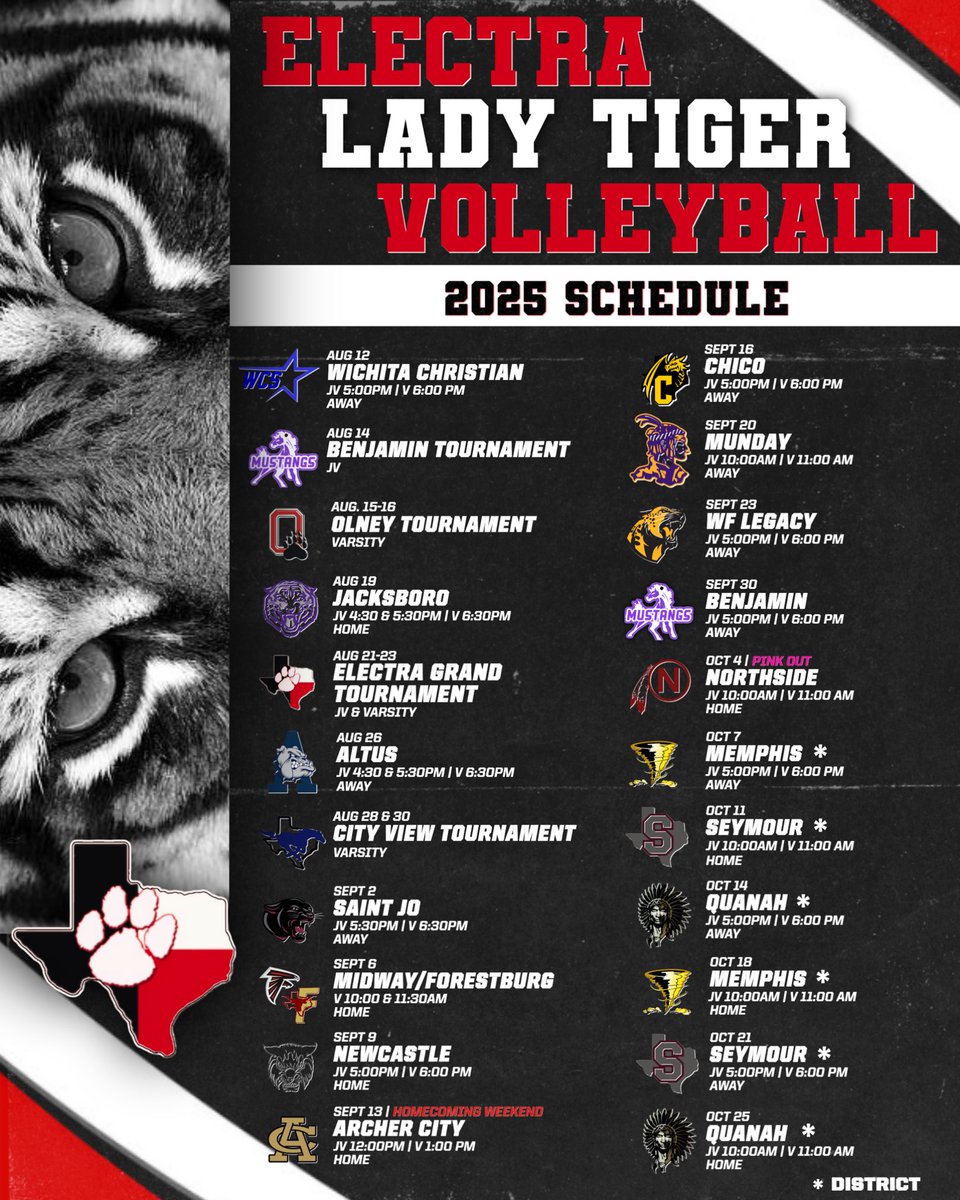 ELECTRA
LADY TIGER
VOLLEYBALL

2025 SCHEDULE

WCS
AUG 12
WICHITA CHRISTIAN
JV 5:00PM | V 6:00 PM
AWAY

MUSTANGS
AUG 14
BENJAMIN TOURNAMENT
JV

AUG. 15-16
OLNEY TOURNAMENT
VARSITY

AUG 19
JACKSBORO
JV 4:30 & 5:30PM | V 6:30PM
HOME

AUG 21-23
ELECTRA GRAND TOURNAMENT
JV & VARSITY

AUG 26
ALTUS
JV 4:30 & 5:30PM | V 6:30PM
AWAY

AUG 28 & 30
CITY VIEW TOURNAMENT
VARSITY

SEPT 2
SAINT JO
JV 5:30PM | V 6:30PM
AWAY

SEPT 6
MIDWAY/FORESTBURG
V 10:00 & 11:30AM
HOME

SEPT 9
NEWCASTLE
JV 5:00PM | V 6:00 PM
HOME

SEPT 13 | HOMECOMING WEEKEND
ARCHER CITY
JV 12:00PM | V 1:00 PM
HOME

SEPT 16
CHICO
JV 5:00PM | V 6:00 PM
AWAY

SEPT 20
MUNDAY
JV 10:00AM | V 11:00 AM
AWAY

SEPT 23
WF LEGACY
JV 5:00PM | V 6:00 PM
AWAY

MUSTANGS
SEPT 30
BENJAMIN
JV 5:00PM | V 6:00 PM
AWAY

OCT 4 | PINK OUT
NORTHSIDE
JV 10:00AM | V 11:00 AM
HOME

OCT 7
MEMPHIS *
JV 5:00PM | V 6:00 PM
AWAY

OCT 11
SEYMOUR *
JV 10:00AM | V 11:00 AM
HOME

OCT 14
QUANAH *
JV 5:00PM | V 6:00 PM
AWAY

OCT 18
MEMPHIS *
JV 10:00AM | V 11:00 AM
HOME

OCT 21
SEYMOUR *
JV 5:00PM | V 6:00 PM
AWAY

OCT 25
QUANAH *
JV 10:00AM | V 11:00 AM
HOME

* DISTRICT